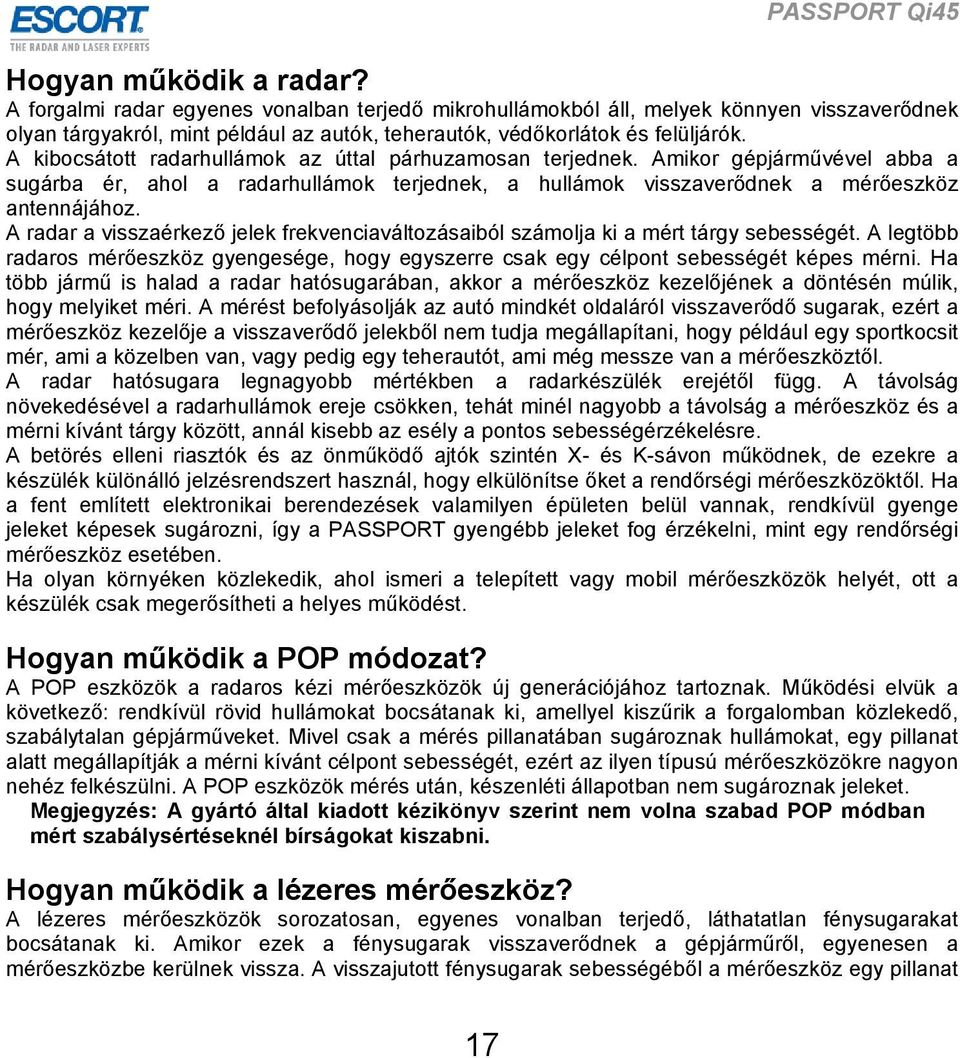 ESCORT
THE RADAR AND LASER EXPERTS

PASSPORT Qi45

Hogyan működik a radar?
A forgalmi radar egyenes vonalban terjedő mikrohullámokból áll, melyek könnyen visszaverődnek olyan tárgyakról, mint például az autók, teherautók, védőkorlátok és felüljárók.
A kibocsátott radarhullámok az úttal párhuzamosan terjednek. Amikor gépjárművével abba a sugárba ér, ahol a radarhullámok terjednek, a hullámok visszaverődnek a mérőeszköz antennájához.
A radar a visszaérkező jelek frekvenciaváltozásaiból számolja ki a mért tárgy sebességét. A legtöbb radaros mérőeszköz gyengesége, hogy egyszerre csak egy célpont sebességét képes mérni. Ha több jármű is halad a radar hatósugarában, akkor a mérőeszköz kezelőjének a döntésén múlik, hogy melyiket méri. A mérést befolyásolják az autó mindkét oldaláról visszaverődő sugarak, ezért a mérőeszköz kezelője a visszaverődő jelekből nem tudja megállapítani, hogy például egy sportkocsit mér, ami a közelben van, vagy pedig egy teherautót, ami még messze van a mérőeszköztől.
A radar hatósugara legnagyobb mértékben a radarkészülék erejétől függ. A távolság növekedésével a radarhullámok ereje csökken, tehát minél nagyobb a távolság a mérőeszköz és a mérni kívánt tárgy között, annál kisebb az esély a pontos sebességérzékelésre.
A betörés elleni riasztók és az önműködő ajtók szintén X- és K-sávon működnek, de ezekre a készülék különálló jelzésrendszert használ, hogy elkülönítse őket a rendőrségi mérőeszközöktől. Ha a fent említett elektronikai berendezések valamilyen épületen belül vannak, rendkívül gyenge jeleket képesek sugározni, így a PASSPORT gyengébb jeleket fog érzékelni, mint egy rendőrségi mérőeszköz esetében.
Ha olyan környéken közlekedik, ahol ismeri a telepített vagy mobil mérőeszközök helyét, ott a készülék csak megerősítheti a helyes működést.

Hogyan működik a POP módozat?
A POP eszközök a radaros kézi mérőeszközök új generációjához tartoznak. Működési elvük a következő: rendkívül rövid hullámokat bocsátanak ki, amellyel kiszűrik a forgalomban közlekedő, szabálytalan gépjárműveket. Mivel csak a mérés pillanatában sugároznak hullámokat, egy pillanat alatt megállapítják a mérni kívánt célpont sebességét, ezért az ilyen típusú mérőeszközökre nagyon nehéz felkészülni. A POP eszközök mérés után, készenléti állapotban nem sugároznak jeleket.
Megjegyzés: A gyártó által kiadott kézikönyv szerint nem volna szabad POP módban mért szabálysértéseknél bírságokat kiszabni.

Hogyan működik a lézeres mérőeszköz?
A lézeres mérőeszközök sorozatosan, egyenes vonalban terjedő, láthatatlan fénysugarakat bocsátanak ki. Amikor ezek a fénysugarak visszaverődnek a gépjárműről, egyenesen a mérőeszközbe kerülnek vissza. A visszajutott fénysugarak sebességéből a mérőeszköz egy pillanat

17